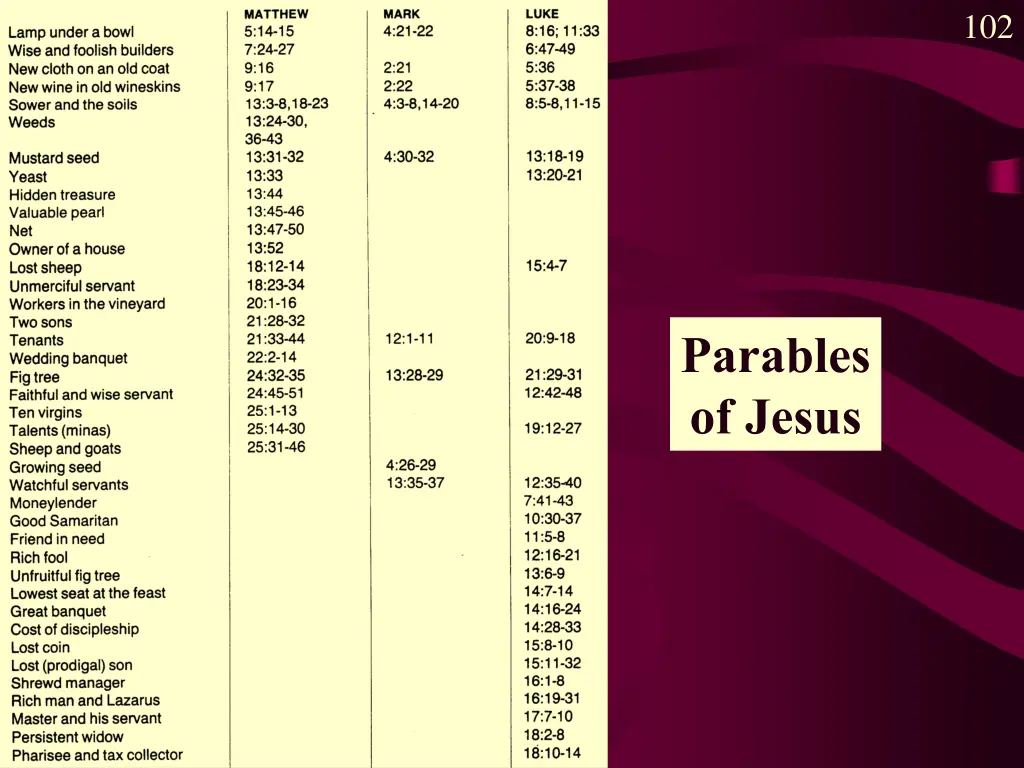 102

| | MATTHEW | MARK | LUKE |
|---|---|---|---|
| Lamp under a bowl | 5:14-15 | 4:21-22 | 8:16; 11:33 |
| Wise and foolish builders | 7:24-27 | | 6:47-49 |
| New cloth on an old coat | 9:16 | 2:21 | 5:36 |
| New wine in old wineskins | 9:17 | 2:22 | 5:37-38 |
| Sower and the soils | 13:3-8,18-23 | 4:3-8,14-20 | 8:5-8,11-15 |
| Weeds | 13:24-30, 36-43 | | |
| Mustard seed | 13:31-32 | 4:30-32 | 13:18-19 |
| Yeast | 13:33 | | 13:20-21 |
| Hidden treasure | 13:44 | | |
| Valuable pearl | 13:45-46 | | |
| Net | 13:47-50 | | |
| Owner of a house | 13:52 | | |
| Lost sheep | 18:12-14 | | 15:4-7 |
| Unmerciful servant | 18:23-34 | | |
| Workers in the vineyard | 20:1-16 | | |
| Two sons | 21:28-32 | | |
| Tenants | 21:33-44 | 12:1-11 | 20:9-18 |
| Wedding banquet | 22:2-14 | | |
| Fig tree | 24:32-35 | 13:28-29 | 21:29-31 |
| Faithful and wise servant | 24:45-51 | | 12:42-48 |
| Ten virgins | 25:1-13 | | |
| Talents (minas) | 25:14-30 | | 19:12-27 |
| Sheep and goats | 25:31-46 | | |
| Growing seed | | 4:26-29 | |
| Watchful servants | | 13:35-37 | 12:35-40 |
| Moneylender | | | 7:41-43 |
| Good Samaritan | | | 10:30-37 |
| Friend in need | | | 11:5-8 |
| Rich fool | | | 12:16-21 |
| Unfruitful fig tree | | | 13:6-9 |
| Lowest seat at the feast | | | 14:7-14 |
| Great banquet | | | 14:16-24 |
| Cost of discipleship | | | 14:28-33 |
| Lost coin | | | 15:8-10 |
| Lost (prodigal) son | | | 15:11-32 |
| Shrewd manager | | | 16:1-8 |
| Rich man and Lazarus | | | 16:19-31 |
| Master and his servant | | | 17:7-10 |
| Persistent widow | | | 18:2-8 |
| Pharisee and tax collector | | | 18:10-14 |

Parables of Jesus